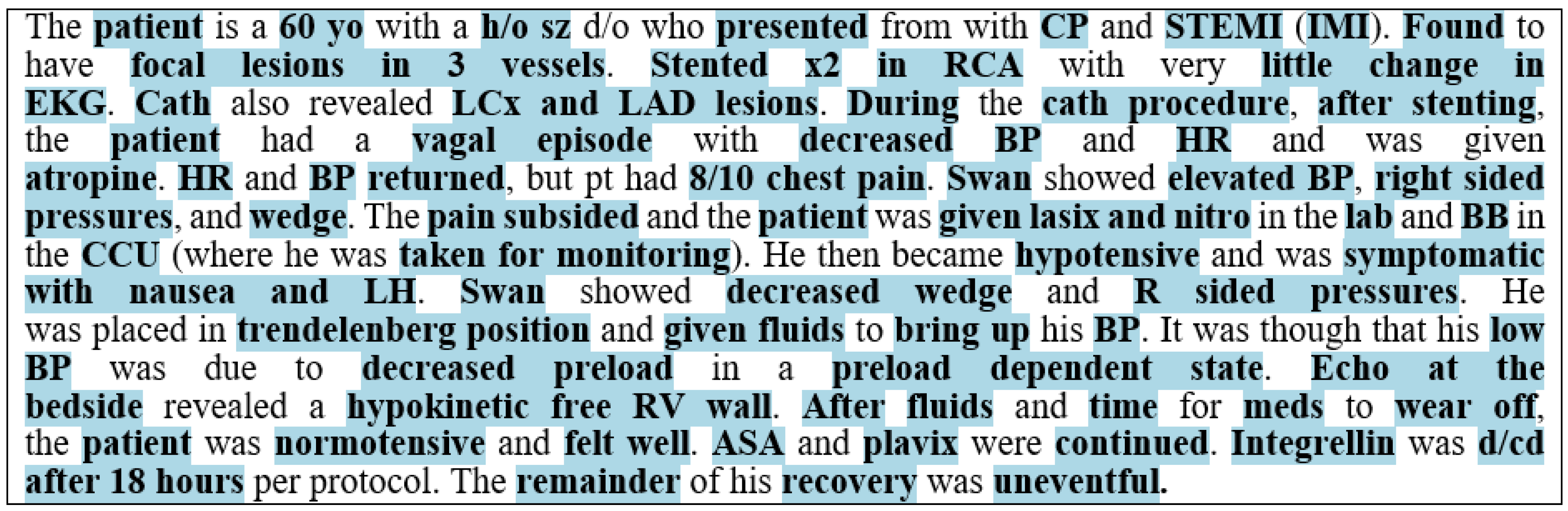 The patient is a 60 yo with a h/o sz d/o who presented from with CP and STEMI (IMI). Found to have focal lesions in 3 vessels. Stented x2 in RCA with very little change in EKG. Cath also revealed LCx and LAD lesions. During the cath procedure, after stenting, the patient had a vagal episode with decreased BP and HR and was given atropine. HR and BP returned, but pt had 8/10 chest pain. Swan showed elevated BP, right sided pressures, and wedge. The pain subsided and the patient was given lasix and nitro in the lab and BB in the CCU (where he was taken for monitoring). He then became hypotensive and was symptomatic with nausea and LH. Swan showed decreased wedge and R sided pressures. He was placed in trendelenberg position and given fluids to bring up his BP. It was though that his low BP was due to decreased preload in a preload dependent state. Echo at the bedside revealed a hypokinetic free RV wall. After fluids and time for meds to wear off, the patient was normotensive and felt well. ASA and plavix were continued. Integrellin was d/cd after 18 hours per protocol. The remainder of his recovery was uneventful.